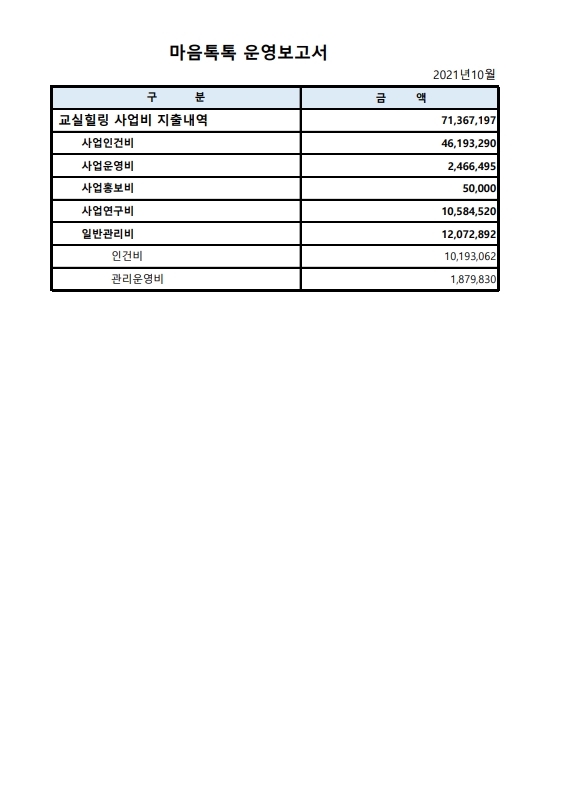 마음톡톡 운영보고서

2021년10월

| 구 분 | 금 액 |
|---|---|
| 교실힐링 사업비 지출내역 | 71,367,197 |
| 사업인건비 | 46,193,290 |
| 사업운영비 | 2,466,495 |
| 사업홍보비 | 50,000 |
| 사업연구비 | 10,584,520 |
| 일반관리비 | 12,072,892 |
| 인건비 | 10,193,062 |
| 관리운영비 | 1,879,830 |